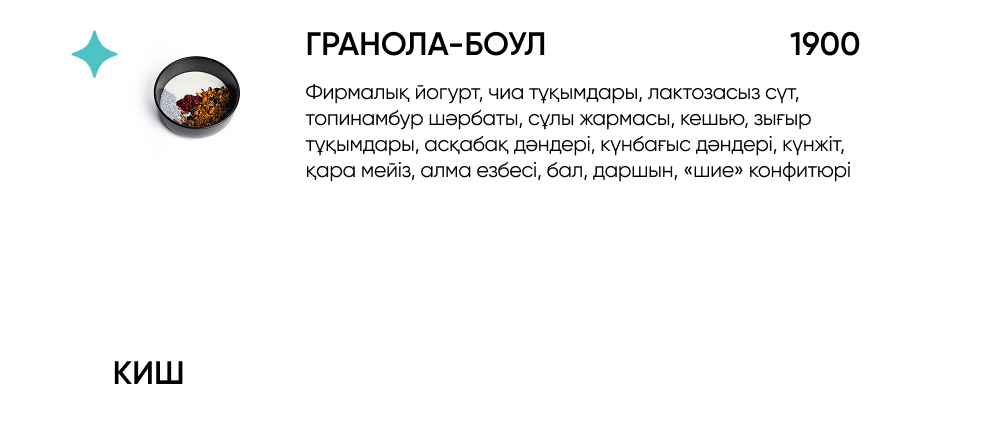 ГРАНОЛА-БОУЛ 1900

Фирмалық йогурт, чиа тұқымдары, лактозасыз сүт, топинамбур шәрбаты, сұлы жармасы, кешью, зығыр тұқымдары, асқабақ дәндері, күнбағыс дәндері, күнжіт, қара мейіз, алма езбесі, бал, даршын, «шие» конфитюрі

КИШ